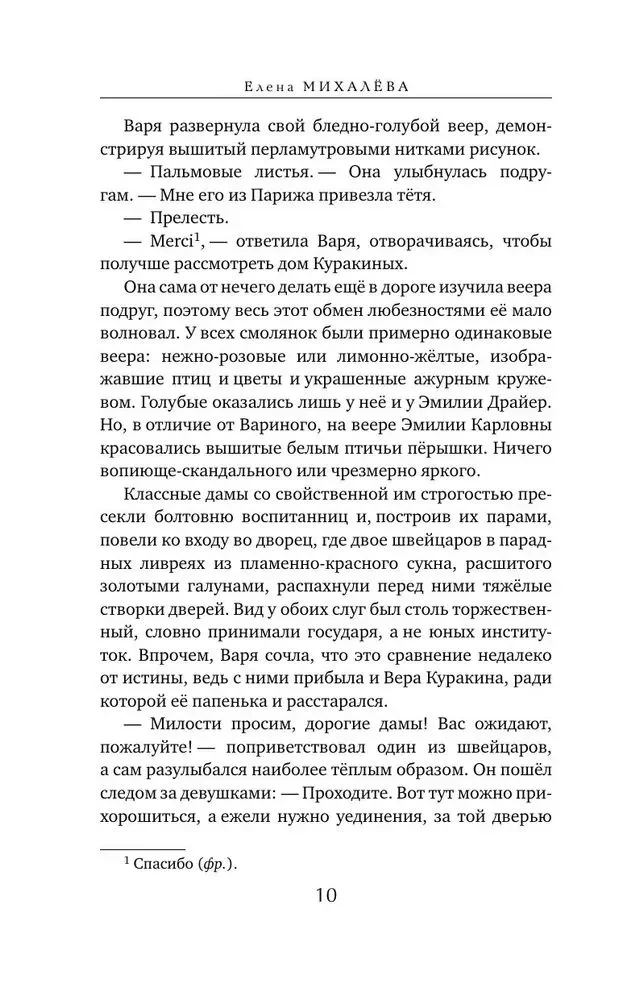 Елена МИХАЛЁВА

Варя развернула свой бледно-голубой веер, демонстрируя вышитый перламутровыми нитками рисунок.

— Пальмовые листья. — Она улыбнулась подругам. — Мне его из Парижа привезла тётя.

— Прелесть.

— Merci$^1$, — ответила Варя, отворачиваясь, чтобы получше рассмотреть дом Куракиных.

Она сама от нечего делать ещё в дороге изучила веера подруг, поэтому весь этот обмен любезностями её мало волновал. У всех смолянок были примерно одинаковые веера: нежно-розовые или лимонно-жёлтые, изображавшие птиц и цветы и украшенные ажурным кружевом. Голубые оказались лишь у неё и у Эмилии Драйер. Но, в отличие от Вариного, на веере Эмилии Карловны красовались вышитые белым птичьи пёрышки. Ничего вопиюще-скандального или чрезмерно яркого.

Классные дамы со свойственной им строгостью пресекли болтовню воспитанниц и, построив их парами, повели ко входу во дворец, где двое швейцаров в парадных ливреях из пламенно-красного сукна, расшитого золотыми галунами, распахнули перед ними тяжёлые створки дверей. Вид у обоих слуг был столь торжественный, словно принимали государя, а не юных институток. Впрочем, Варя сочла, что это сравнение недалеко от истины, ведь с ними прибыла и Вера Куракина, ради которой её папенька и расстарался.

— Милости просим, дорогие дамы! Вас ожидают, пожалуйте! — поприветствовал один из швейцаров, а сам разулыбался наиболее тёплым образом. Он пошёл следом за девушками: — Проходите. Вот тут можно прихорошиться, а ежели нужно уединения, за той дверью

$^1$ Спасибо (фр.).

10